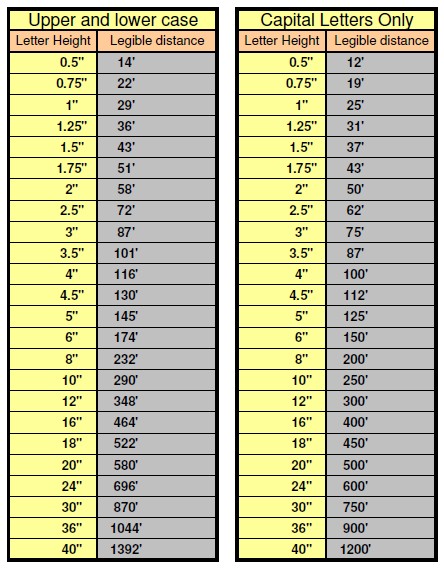 Upper and lower case

| Letter Height | Legible distance |
|---|---|
| 0.5" | 14' |
| 0.75" | 22' |
| 1" | 29' |
| 1.25" | 36' |
| 1.5" | 43' |
| 1.75" | 51' |
| 2" | 58' |
| 2.5" | 72' |
| 3" | 87' |
| 3.5" | 101' |
| 4" | 116' |
| 4.5" | 130' |
| 5" | 145' |
| 6" | 174' |
| 8" | 232' |
| 10" | 290' |
| 12" | 348' |
| 16" | 464' |
| 18" | 522' |
| 20" | 580' |
| 24" | 696' |
| 30" | 870' |
| 36" | 1044' |
| 40" | 1392' |

Capital Letters Only

| Letter Height | Legible distance |
|---|---|
| 0.5" | 12' |
| 0.75" | 19' |
| 1" | 25' |
| 1.25" | 31' |
| 1.5" | 37' |
| 1.75" | 43' |
| 2" | 50' |
| 2.5" | 62' |
| 3" | 75' |
| 3.5" | 87' |
| 4" | 100' |
| 4.5" | 112' |
| 5" | 125' |
| 6" | 150' |
| 8" | 200' |
| 10" | 250' |
| 12" | 300' |
| 16" | 400' |
| 18" | 450' |
| 20" | 500' |
| 24" | 600' |
| 30" | 750' |
| 36" | 900' |
| 40" | 1200' |